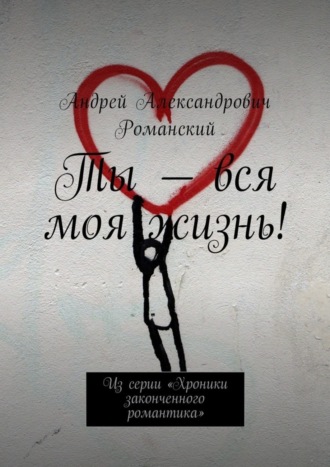 Андрей Александрович Романский

Ты — вся моя жизнь!

Из серии «Хроники законченного романтика»